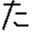 た